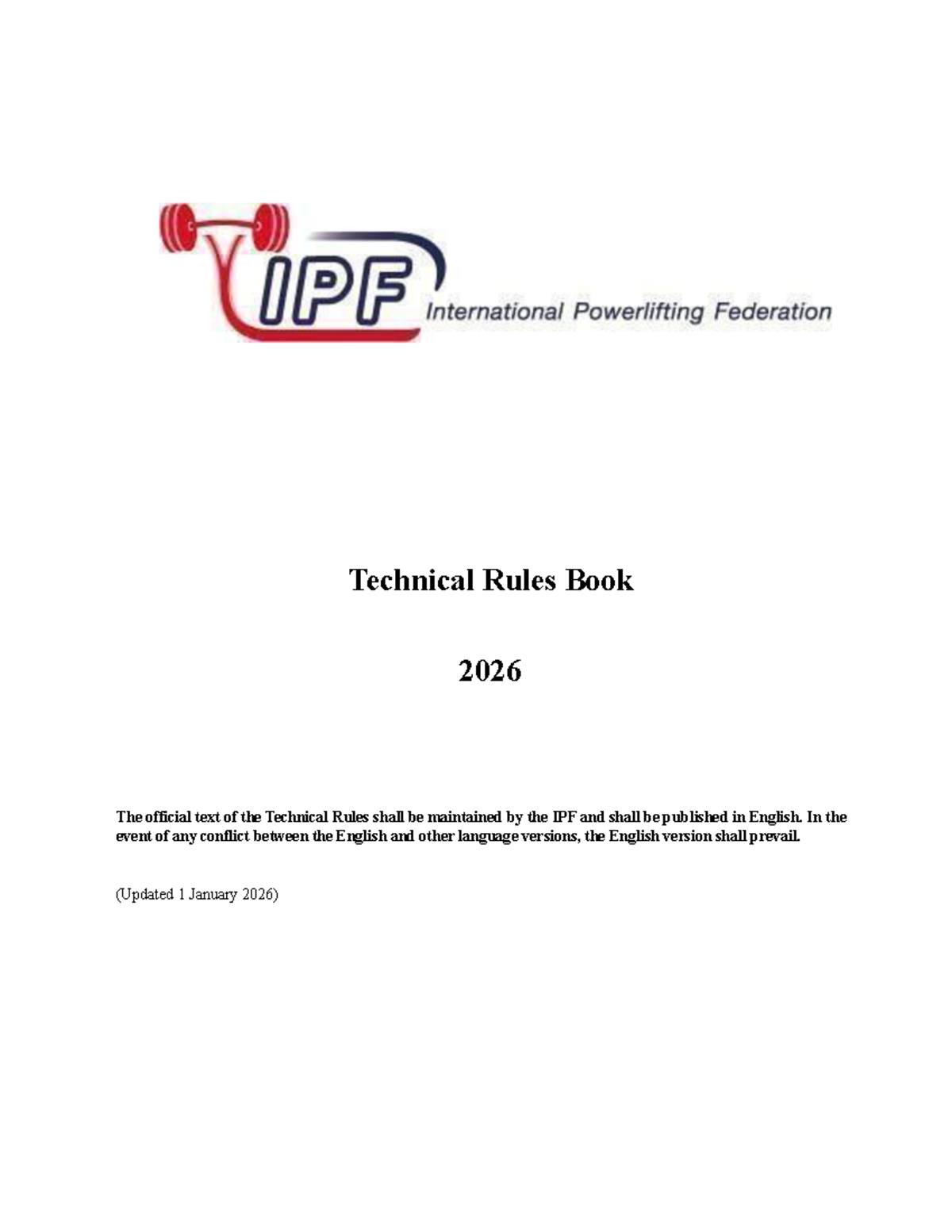 IPF International Powerlifting Federation

Technical Rules Book

2026

The official text of the Technical Rules shall be maintained by the IPF and shall be published in English. In the event of any conflict between the English and other language versions, the English version shall prevail.

(Updated 1 January 2026)